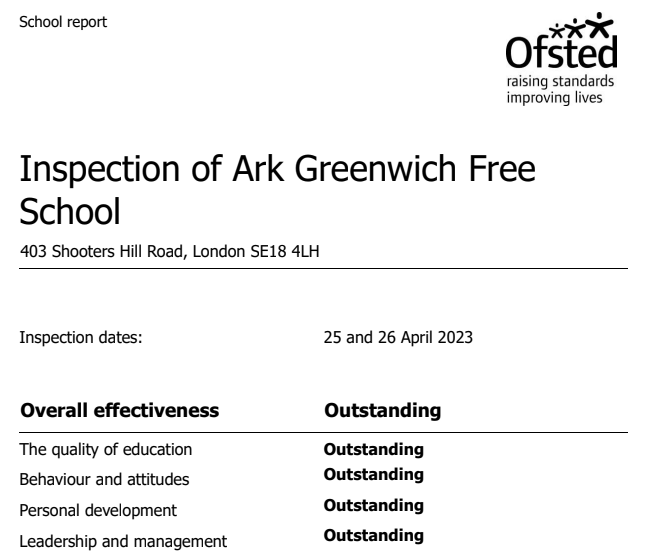 School report

Ofsted
raising standards
improving lives

Inspection of Ark Greenwich Free School

403 Shooters Hill Road, London SE18 4LH

Inspection dates: 25 and 26 April 2023

| Overall effectiveness | Outstanding |
|---|---|
| The quality of education | Outstanding |
| Behaviour and attitudes | Outstanding |
| Personal development | Outstanding |
| Leadership and management | Outstanding |